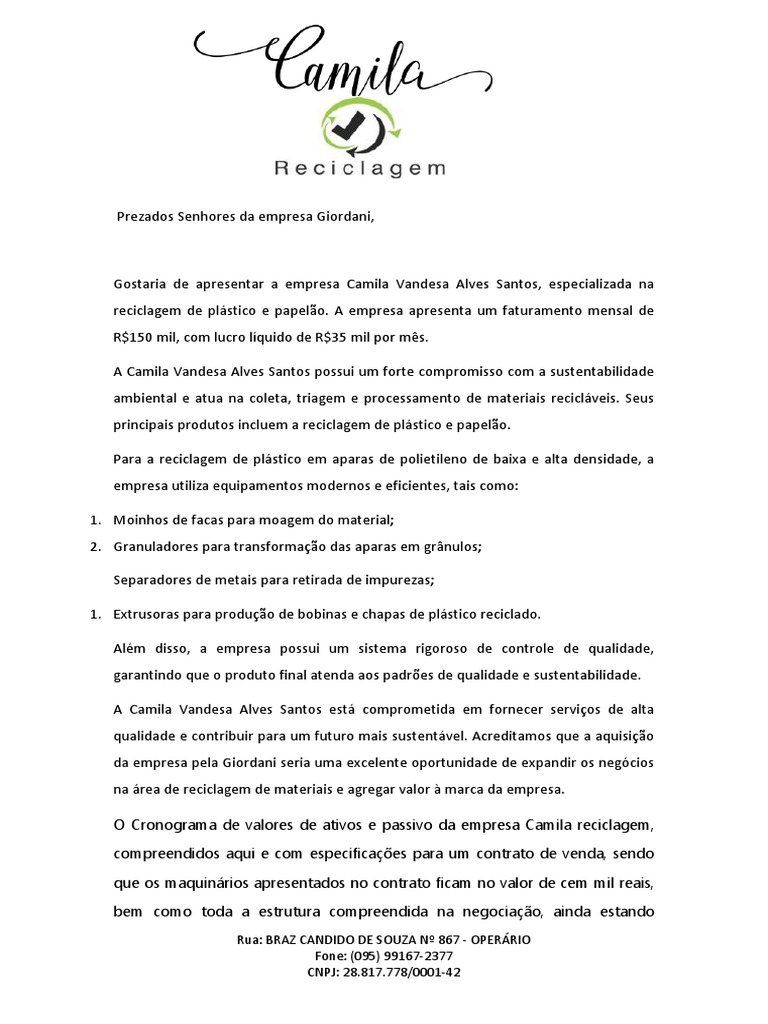 Camila
Reciclagem

Prezados Senhores da empresa Giordani,

Gostaria de apresentar a empresa Camila Vandesa Alves Santos, especializada na reciclagem de plástico e papelão. A empresa apresenta um faturamento mensal de R$150 mil, com lucro líquido de R$35 mil por mês.

A Camila Vandesa Alves Santos possui um forte compromisso com a sustentabilidade ambiental e atua na coleta, triagem e processamento de materiais recicláveis. Seus principais produtos incluem a reciclagem de plástico e papelão.

Para a reciclagem de plástico em aparas de polietileno de baixa e alta densidade, a empresa utiliza equipamentos modernos e eficientes, tais como:

1. Moinhos de facas para moagem do material;
2. Granuladores para transformação das aparas em grânulos;

Separadores de metais para retirada de impurezas;

1. Extrusoras para produção de bobinas e chapas de plástico reciclado.

Além disso, a empresa possui um sistema rigoroso de controle de qualidade, garantindo que o produto final atenda aos padrões de qualidade e sustentabilidade.

A Camila Vandesa Alves Santos está comprometida em fornecer serviços de alta qualidade e contribuir para um futuro mais sustentável. Acreditamos que a aquisição da empresa pela Giordani seria uma excelente oportunidade de expandir os negócios na área de reciclagem de materiais e agregar valor à marca da empresa.

O Cronograma de valores de ativos e passivo da empresa Camila reciclagem, compreendidos aqui e com especificações para um contrato de venda, sendo que os maquinários apresentados no contrato ficam no valor de cem mil reais, bem como toda a estrutura compreendida na negociação, ainda estando

Rua: BRAZ CANDIDO DE SOUZA Nº 867 - OPERÁRIO
Fone: (095) 99167-2377
CNPJ: 28.817.778/0001-42